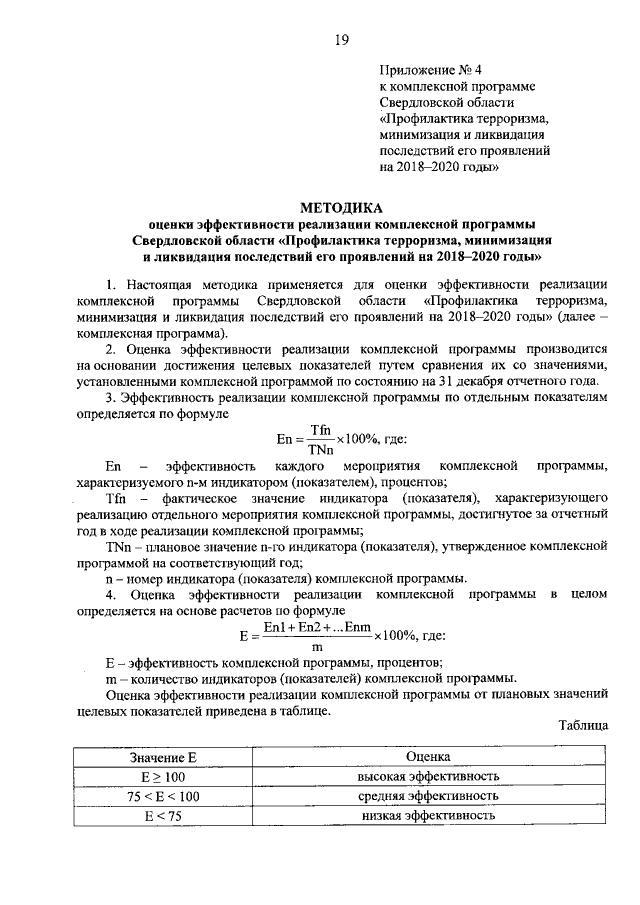 19

Приложение № 4
к комплексной программе Свердловской области «Профилактика терроризма, минимизация и ликвидация последствий его проявлений на 2018–2020 годы»

МЕТОДИКА
оценки эффективности реализации комплексной программы Свердловской области «Профилактика терроризма, минимизация и ликвидация последствий его проявлений на 2018–2020 годы»

1. Настоящая методика применяется для оценки эффективности реализации комплексной программы Свердловской области «Профилактика терроризма, минимизация и ликвидация последствий его проявлений на 2018–2020 годы» (далее – комплексная программа).

2. Оценка эффективности реализации комплексной программы производится на основании достижения целевых показателей путем сравнения их со значениями, установленными комплексной программой по состоянию на 31 декабря отчетного года.

3. Эффективность реализации комплексной программы по отдельным показателям определяется по формуле

$En = \frac{Tfn}{TNn} \times 100\%$, где:

En – эффективность каждого мероприятия комплексной программы, характеризуемого n-м индикатором (показателем), процентов;

Tfn – фактическое значение индикатора (показателя), характеризующего реализацию отдельного мероприятия комплексной программы, достигнутое за отчетный год в ходе реализации комплексной программы;

TNn – плановое значение n-го индикатора (показателя), утвержденное комплексной программой на соответствующий год;

n – номер индикатора (показателя) комплексной программы.

4. Оценка эффективности реализации комплексной программы в целом определяется на основе расчетов по формуле

$E = \frac{En1 + En2 + ...Enm}{m} \times 100\%$, где:

E – эффективность комплексной программы, процентов;

m – количество индикаторов (показателей) комплексной программы.

Оценка эффективности реализации комплексной программы от плановых значений целевых показателей приведена в таблице.

Таблица

| Значение E | Оценка |
|---|---|
| $E \geq 100$ | высокая эффективность |
| $75 < E < 100$ | средняя эффективность |
| $E < 75$ | низкая эффективность |